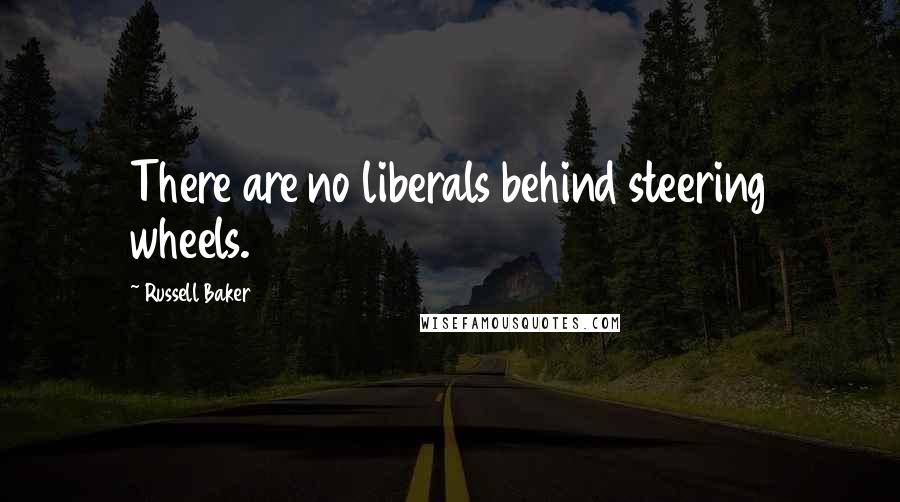 There are no liberals behind steering wheels.

~ Russell Baker

WISEFAMOUSQUOTES.COM